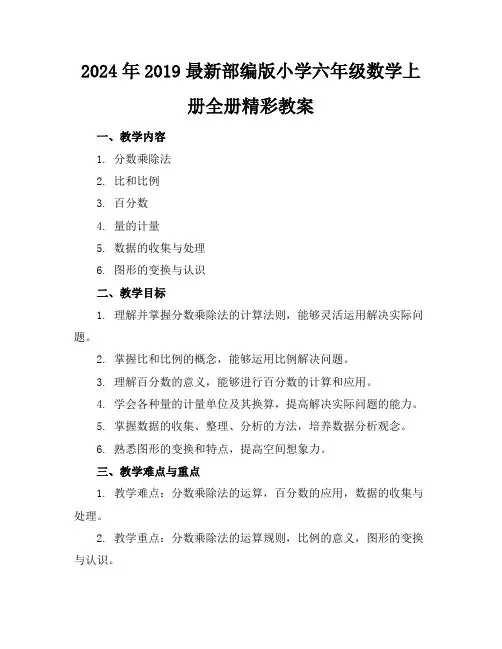 2024年2019最新部编版小学六年级数学上册全册精彩教案

一、教学内容

1. 分数乘除法

2. 比和比例

3. 百分数

4. 量的计量

5. 数据的收集与处理

6. 图形的变换与认识

二、教学目标

1. 理解并掌握分数乘除法的计算法则，能够灵活运用解决实际问题。

2. 掌握比和比例的概念，能够运用比例解决问题。

3. 理解百分数的意义，能够进行百分数的计算和应用。

4. 学会各种量的计量单位及其换算，提高解决实际问题的能力。

5. 掌握数据的收集、整理、分析的方法，培养数据分析观念。

6. 熟悉图形的变换和特点，提高空间想象力。

三、教学难点与重点

1. 教学难点：分数乘除法的运算，百分数的应用，数据的收集与处理。

2. 教学重点：分数乘除法的运算规则，比例的意义，图形的变换与认识。